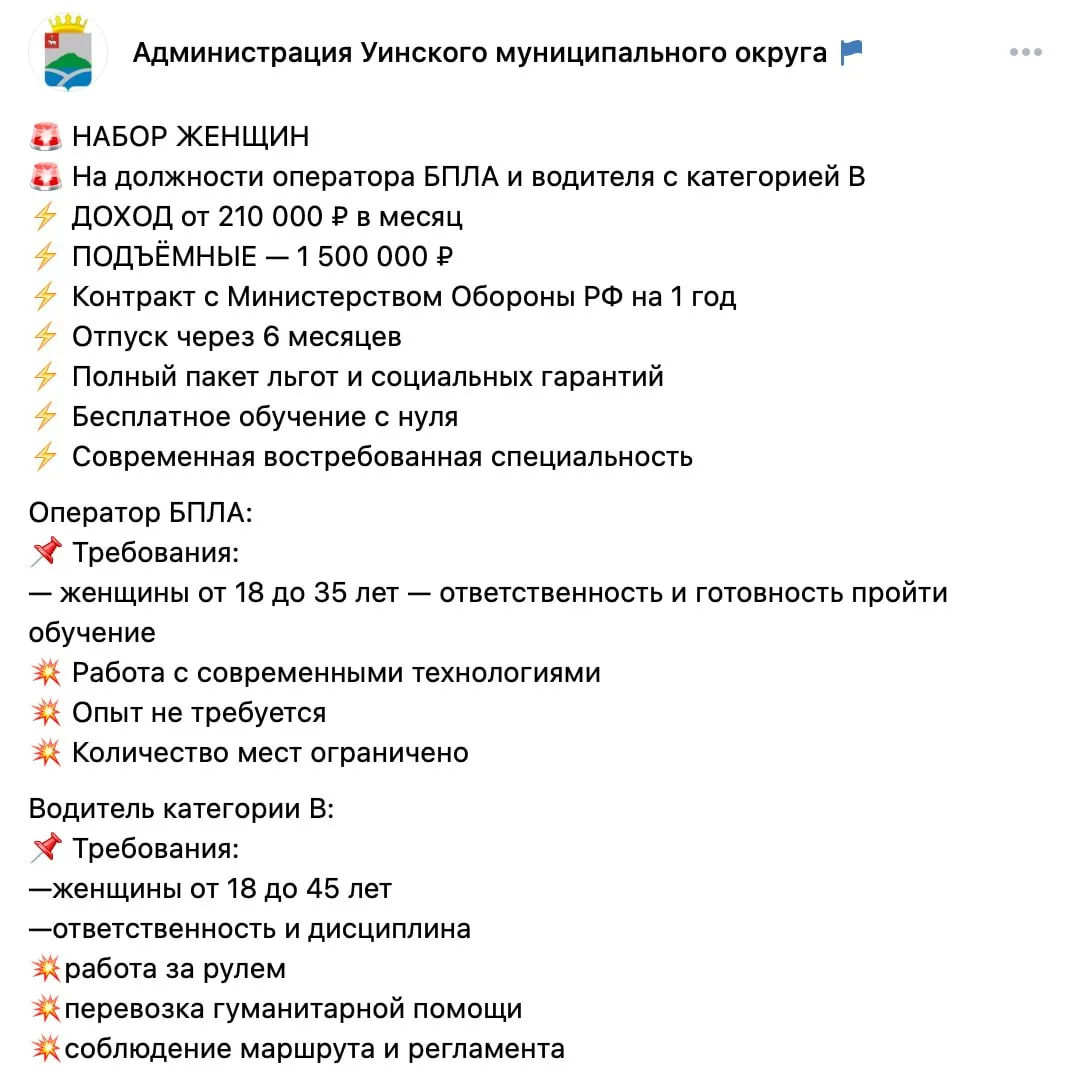 Администрация Уинского муниципального округа

🚨 НАБОР ЖЕНЩИН
🚨 На должности оператора БПЛА и водителя с категорией В
⚡ ДОХОД от 210 000 ₽ в месяц
⚡ ПОДЪЁМНЫЕ — 1 500 000 ₽
⚡ Контракт с Министерством Обороны РФ на 1 год
⚡ Отпуск через 6 месяцев
⚡ Полный пакет льгот и социальных гарантий
⚡ Бесплатное обучение с нуля
⚡ Современная востребованная специальность

Оператор БПЛА:
📌 Требования:
— женщины от 18 до 35 лет — ответственность и готовность пройти обучение
💥 Работа с современными технологиями
💥 Опыт не требуется
💥 Количество мест ограничено

Водитель категории В:
📌 Требования:
—женщины от 18 до 45 лет
—ответственность и дисциплина
💥работа за рулем
💥перевозка гуманитарной помощи
💥соблюдение маршрута и регламента